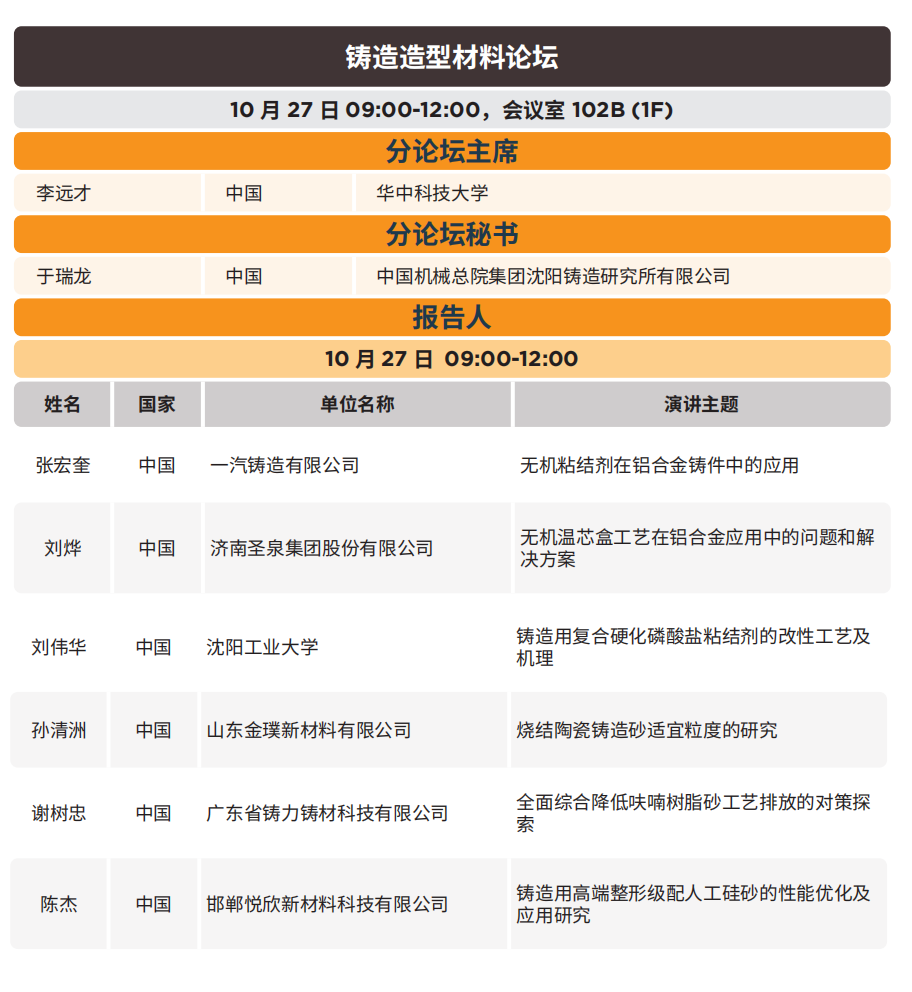 铸造造型材料论坛

10 月 27 日 09:00-12:00，会议室 102B (1F)

分论坛主席

| 李远才 | 中国 | 华中科技大学 |
|---|---|---|

分论坛秘书

| 于瑞龙 | 中国 | 中国机械总院集团沈阳铸造研究所有限公司 |
|---|---|---|

报告人

10 月 27 日 09:00-12:00

| 姓名 | 国家 | 单位名称 | 演讲主题 |
|---|---|---|---|
| 张宏奎 | 中国 | 一汽铸造有限公司 | 无机粘结剂在铝合金铸件中的应用 |
| 刘烨 | 中国 | 济南圣泉集团股份有限公司 | 无机温芯盒工艺在铝合金应用中的问题和解决方案 |
| 刘伟华 | 中国 | 沈阳工业大学 | 铸造用复合硬化磷酸盐粘结剂的改性工艺及机理 |
| 孙清洲 | 中国 | 山东金璞新材料有限公司 | 烧结陶瓷铸造砂适宜粒度的研究 |
| 谢树忠 | 中国 | 广东省铸力铸材科技有限公司 | 全面综合降低呋喃树脂砂工艺排放的对策探索 |
| 陈杰 | 中国 | 邯郸悦欣新材料科技有限公司 | 铸造用高端整形级配人工硅砂的性能优化及应用研究 |